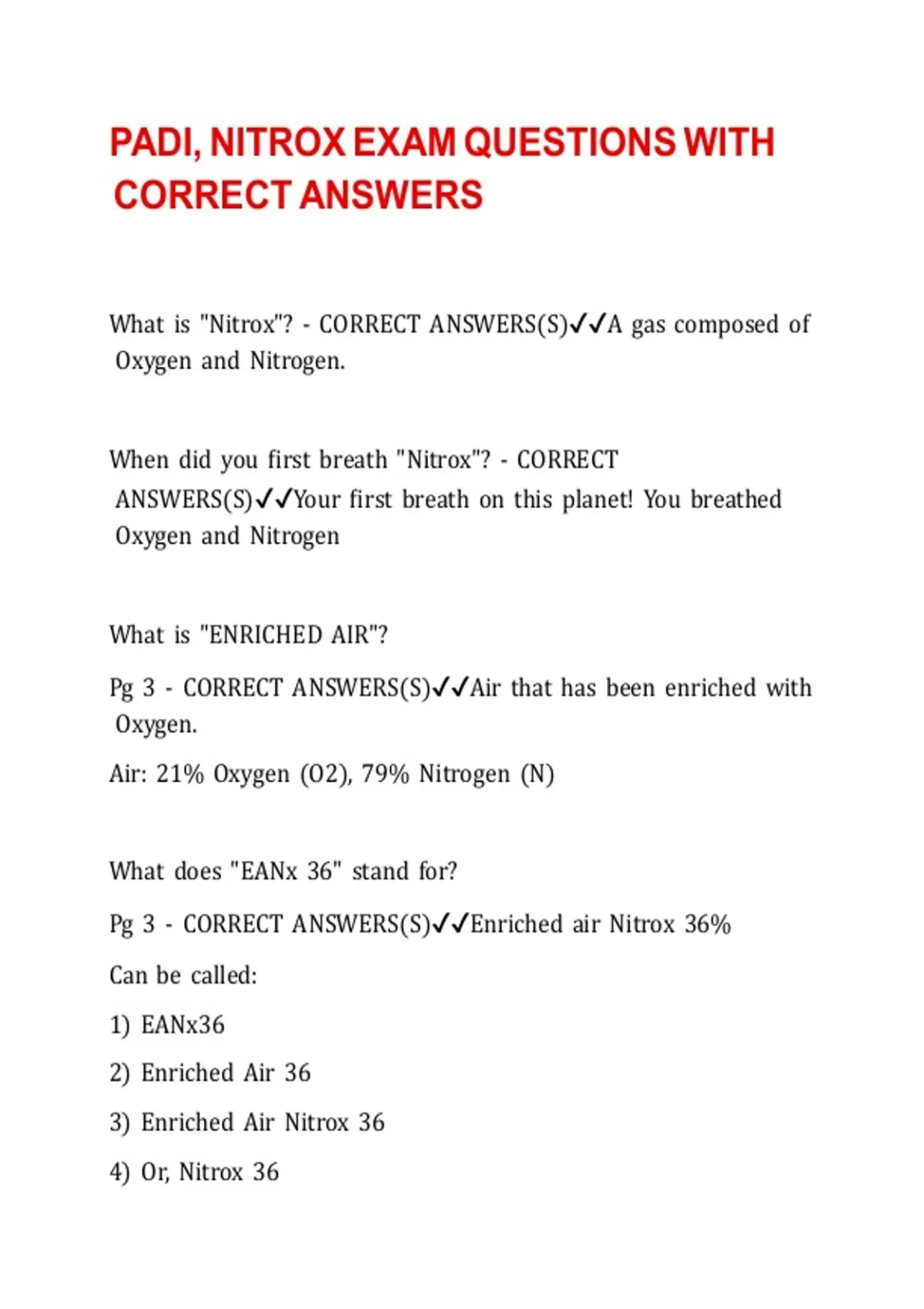 PADI, NITROX EXAM QUESTIONS WITH CORRECT ANSWERS

What is "Nitrox"? - CORRECT ANSWERS(S)✓✓A gas composed of Oxygen and Nitrogen.

When did you first breath "Nitrox"? - CORRECT ANSWERS(S)✓✓Your first breath on this planet! You breathed Oxygen and Nitrogen

What is "ENRICHED AIR"?

Pg 3 - CORRECT ANSWERS(S)✓✓Air that has been enriched with Oxygen.

Air: 21% Oxygen (O2), 79% Nitrogen (N)

What does "EANx 36" stand for?

Pg 3 - CORRECT ANSWERS(S)✓✓Enriched air Nitrox 36%

Can be called:

1) EANx36

2) Enriched Air 36

3) Enriched Air Nitrox 36

4) Or, Nitrox 36